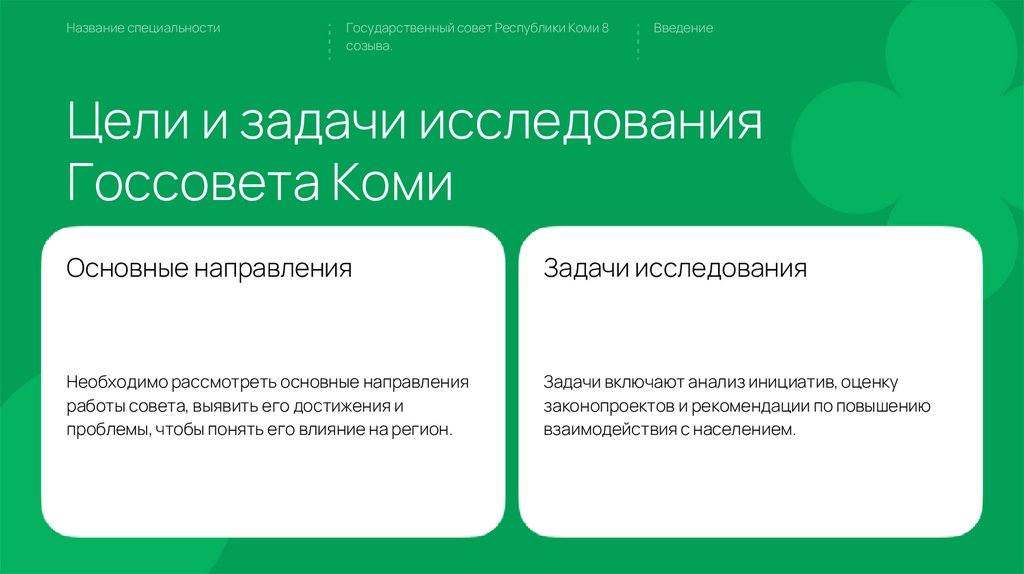 Название специальности

Государственный совет Республики Коми 8 созыва.

Введение

Цели и задачи исследования Госсовета Коми

Основные направления

Необходимо рассмотреть основные направления работы совета, выявить его достижения и проблемы, чтобы понять его влияние на регион.

Задачи исследования

Задачи включают анализ инициатив, оценку законопроектов и рекомендации по повышению взаимодействия с населением.